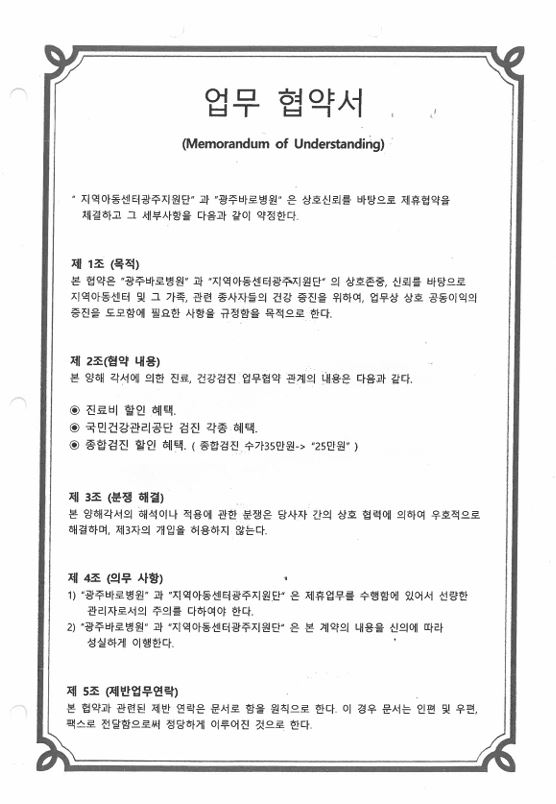 업무 협약서

(Memorandum of Understanding)

" 지역아동센터광주지원단" 과 "광주바로병원" 은 상호신뢰를 바탕으로 제휴협약을 체결하고 그 세부사항을 다음과 같이 약정한다.

제 1조 (목적)
본 협약은 "광주바로병원" 과 "지역아동센터광주지원단" 의 상호존중, 신뢰를 바탕으로 지역아동센터 및 그 가족, 관련 종사자들의 건강 증진을 위하여, 업무상 상호 공동이익의 증진을 도모함에 필요한 사항을 규정함을 목적으로 한다.

제 2조(협약 내용)
본 양해 각서에 의한 진료, 건강검진 업무협약 관계의 내용은 다음과 같다.

◉ 진료비 할인 혜택.
◉ 국민건강관리공단 검진 각종 혜택.
◉ 종합검진 할인 혜택. ( 종합검진 수가35만원-> "25만원" )

제 3조 (분쟁 해결)
본 양해각서의 해석이나 적용에 관한 분쟁은 당사자 간의 상호 협력에 의하여 우호적으로 해결하며, 제3자의 개입을 허용하지 않는다.

제 4조 (의무 사항)
1) "광주바로병원" 과 "지역아동센터광주지원단" 은 제휴업무를 수행함에 있어서 선량한 관리자로서의 주의를 다하여야 한다.
2) "광주바로병원" 과 "지역아동센터광주지원단" 은 본 계약의 내용을 신의에 따라 성실하게 이행한다.

제 5조 (제반업무연락)
본 협약과 관련된 제반 연락은 문서로 함을 원칙으로 한다. 이 경우 문서는 인편 및 우편, 팩스로 전달함으로써 정당하게 이루어진 것으로 한다.